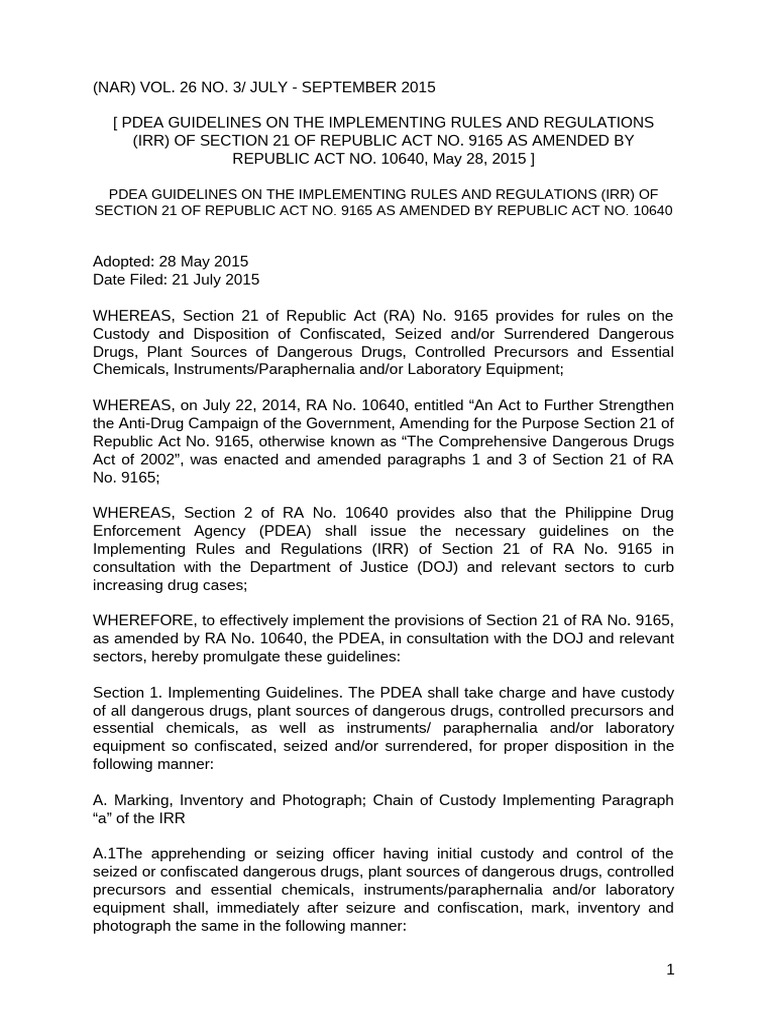 (NAR) VOL. 26 NO. 3/ JULY - SEPTEMBER 2015

[ PDEA GUIDELINES ON THE IMPLEMENTING RULES AND REGULATIONS (IRR) OF SECTION 21 OF REPUBLIC ACT NO. 9165 AS AMENDED BY REPUBLIC ACT NO. 10640, May 28, 2015 ]

PDEA GUIDELINES ON THE IMPLEMENTING RULES AND REGULATIONS (IRR) OF SECTION 21 OF REPUBLIC ACT NO. 9165 AS AMENDED BY REPUBLIC ACT NO. 10640

Adopted: 28 May 2015
Date Filed: 21 July 2015

WHEREAS, Section 21 of Republic Act (RA) No. 9165 provides for rules on the Custody and Disposition of Confiscated, Seized and/or Surrendered Dangerous Drugs, Plant Sources of Dangerous Drugs, Controlled Precursors and Essential Chemicals, Instruments/Paraphernalia and/or Laboratory Equipment;

WHEREAS, on July 22, 2014, RA No. 10640, entitled “An Act to Further Strengthen the Anti-Drug Campaign of the Government, Amending for the Purpose Section 21 of Republic Act No. 9165, otherwise known as “The Comprehensive Dangerous Drugs Act of 2002”, was enacted and amended paragraphs 1 and 3 of Section 21 of RA No. 9165;

WHEREAS, Section 2 of RA No. 10640 provides also that the Philippine Drug Enforcement Agency (PDEA) shall issue the necessary guidelines on the Implementing Rules and Regulations (IRR) of Section 21 of RA No. 9165 in consultation with the Department of Justice (DOJ) and relevant sectors to curb increasing drug cases;

WHEREFORE, to effectively implement the provisions of Section 21 of RA No. 9165, as amended by RA No. 10640, the PDEA, in consultation with the DOJ and relevant sectors, hereby promulgate these guidelines:

Section 1. Implementing Guidelines. The PDEA shall take charge and have custody of all dangerous drugs, plant sources of dangerous drugs, controlled precursors and essential chemicals, as well as instruments/ paraphernalia and/or laboratory equipment so confiscated, seized and/or surrendered, for proper disposition in the following manner:

A. Marking, Inventory and Photograph; Chain of Custody Implementing Paragraph “a” of the IRR

A.1The apprehending or seizing officer having initial custody and control of the seized or confiscated dangerous drugs, plant sources of dangerous drugs, controlled precursors and essential chemicals, instruments/paraphernalia and/or laboratory equipment shall, immediately after seizure and confiscation, mark, inventory and photograph the same in the following manner:

1